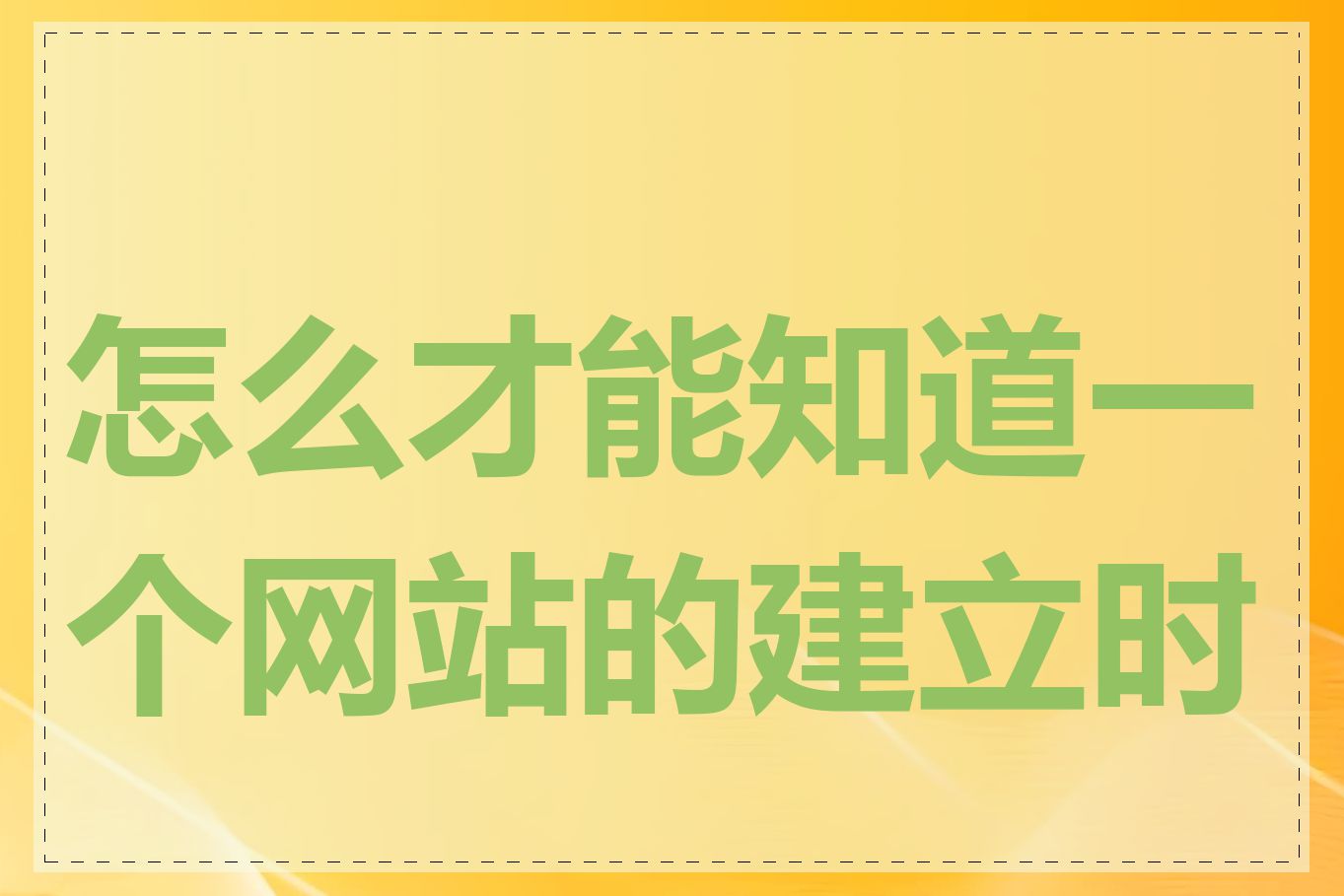 怎么才能知道一个网站的建立时